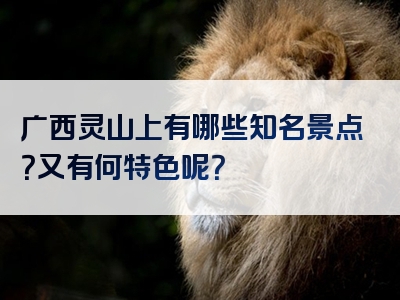 广西灵山上有哪些知名景点?又有何特色呢?